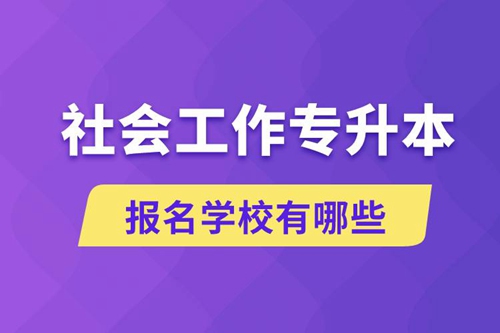 社会工作专升本

报名学校有哪些